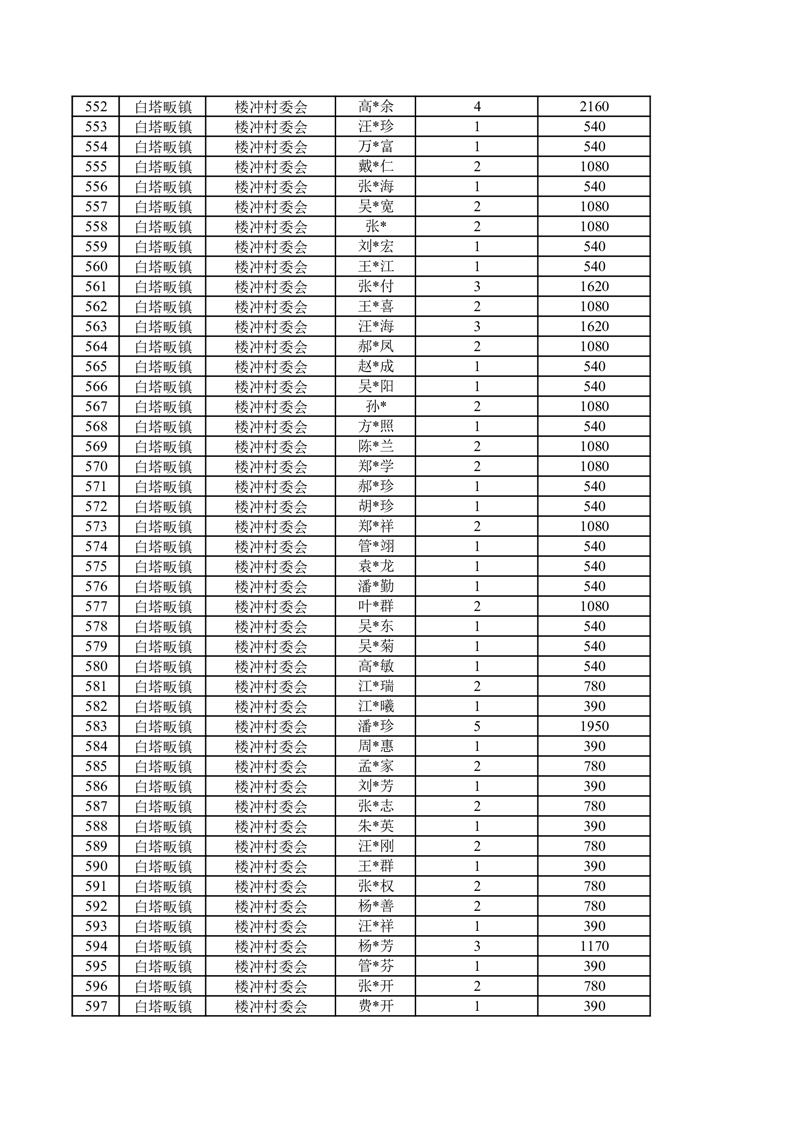 | 552 | 白塔畈镇 | 楼冲村委会 | 高*余 | 4 | 2160 |
|---|---|---|---|---|---|
| 553 | 白塔畈镇 | 楼冲村委会 | 汪*珍 | 1 | 540 |
| 554 | 白塔畈镇 | 楼冲村委会 | 万*富 | 1 | 540 |
| 555 | 白塔畈镇 | 楼冲村委会 | 戴*仁 | 2 | 1080 |
| 556 | 白塔畈镇 | 楼冲村委会 | 张*海 | 1 | 540 |
| 557 | 白塔畈镇 | 楼冲村委会 | 吴*宽 | 2 | 1080 |
| 558 | 白塔畈镇 | 楼冲村委会 | 张* | 2 | 1080 |
| 559 | 白塔畈镇 | 楼冲村委会 | 刘*宏 | 1 | 540 |
| 560 | 白塔畈镇 | 楼冲村委会 | 王*江 | 1 | 540 |
| 561 | 白塔畈镇 | 楼冲村委会 | 张*付 | 3 | 1620 |
| 562 | 白塔畈镇 | 楼冲村委会 | 王*喜 | 2 | 1080 |
| 563 | 白塔畈镇 | 楼冲村委会 | 汪*海 | 3 | 1620 |
| 564 | 白塔畈镇 | 楼冲村委会 | 郝*凤 | 2 | 1080 |
| 565 | 白塔畈镇 | 楼冲村委会 | 赵*成 | 1 | 540 |
| 566 | 白塔畈镇 | 楼冲村委会 | 吴*阳 | 1 | 540 |
| 567 | 白塔畈镇 | 楼冲村委会 | 孙* | 2 | 1080 |
| 568 | 白塔畈镇 | 楼冲村委会 | 方*照 | 1 | 540 |
| 569 | 白塔畈镇 | 楼冲村委会 | 陈*兰 | 2 | 1080 |
| 570 | 白塔畈镇 | 楼冲村委会 | 郑*学 | 2 | 1080 |
| 571 | 白塔畈镇 | 楼冲村委会 | 郝*珍 | 1 | 540 |
| 572 | 白塔畈镇 | 楼冲村委会 | 胡*珍 | 1 | 540 |
| 573 | 白塔畈镇 | 楼冲村委会 | 郑*祥 | 2 | 1080 |
| 574 | 白塔畈镇 | 楼冲村委会 | 管*翊 | 1 | 540 |
| 575 | 白塔畈镇 | 楼冲村委会 | 袁*龙 | 1 | 540 |
| 576 | 白塔畈镇 | 楼冲村委会 | 潘*勤 | 1 | 540 |
| 577 | 白塔畈镇 | 楼冲村委会 | 叶*群 | 2 | 1080 |
| 578 | 白塔畈镇 | 楼冲村委会 | 吴*东 | 1 | 540 |
| 579 | 白塔畈镇 | 楼冲村委会 | 吴*菊 | 1 | 540 |
| 580 | 白塔畈镇 | 楼冲村委会 | 高*敏 | 1 | 540 |
| 581 | 白塔畈镇 | 楼冲村委会 | 江*瑞 | 2 | 780 |
| 582 | 白塔畈镇 | 楼冲村委会 | 江*曦 | 1 | 390 |
| 583 | 白塔畈镇 | 楼冲村委会 | 潘*珍 | 5 | 1950 |
| 584 | 白塔畈镇 | 楼冲村委会 | 周*惠 | 1 | 390 |
| 585 | 白塔畈镇 | 楼冲村委会 | 孟*家 | 2 | 780 |
| 586 | 白塔畈镇 | 楼冲村委会 | 刘*芳 | 1 | 390 |
| 587 | 白塔畈镇 | 楼冲村委会 | 张*志 | 2 | 780 |
| 588 | 白塔畈镇 | 楼冲村委会 | 朱*英 | 1 | 390 |
| 589 | 白塔畈镇 | 楼冲村委会 | 汪*刚 | 2 | 780 |
| 590 | 白塔畈镇 | 楼冲村委会 | 王*群 | 1 | 390 |
| 591 | 白塔畈镇 | 楼冲村委会 | 张*权 | 2 | 780 |
| 592 | 白塔畈镇 | 楼冲村委会 | 杨*善 | 2 | 780 |
| 593 | 白塔畈镇 | 楼冲村委会 | 汪*祥 | 1 | 390 |
| 594 | 白塔畈镇 | 楼冲村委会 | 杨*芳 | 3 | 1170 |
| 595 | 白塔畈镇 | 楼冲村委会 | 管*芬 | 1 | 390 |
| 596 | 白塔畈镇 | 楼冲村委会 | 张*开 | 2 | 780 |
| 597 | 白塔畈镇 | 楼冲村委会 | 费*开 | 1 | 390 |